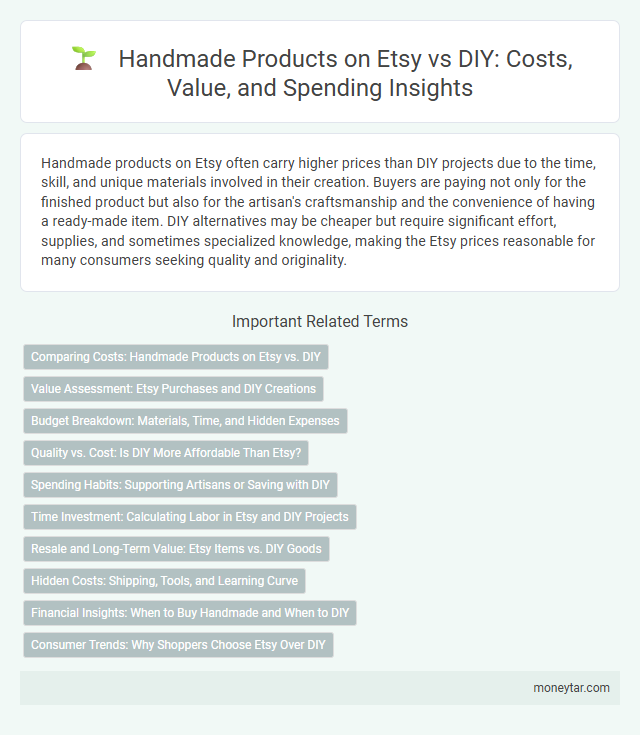 Handmade Products on Etsy vs DIY: Costs, Value, and Spending Insights

Handmade products on Etsy often carry higher prices than DIY projects due to the time, skill, and unique materials involved in their creation. Buyers are paying not only for the finished product but also for the artisan's craftsmanship and the convenience of having a ready-made item. DIY alternatives may be cheaper but require significant effort, supplies, and sometimes specialized knowledge, making the Etsy prices reasonable for many consumers seeking quality and originality.

Important Related Terms

Comparing Costs: Handmade Products on Etsy vs. DIY

Value Assessment: Etsy Purchases and DIY Creations

Budget Breakdown: Materials, Time, and Hidden Expenses

Quality vs. Cost: Is DIY More Affordable Than Etsy?

Spending Habits: Supporting Artisans or Saving with DIY

Time Investment: Calculating Labor in Etsy and DIY Projects

Resale and Long-Term Value: Etsy Items vs. DIY Goods

Hidden Costs: Shipping, Tools, and Learning Curve

Financial Insights: When to Buy Handmade and When to DIY

Consumer Trends: Why Shoppers Choose Etsy Over DIY

moneytar.com